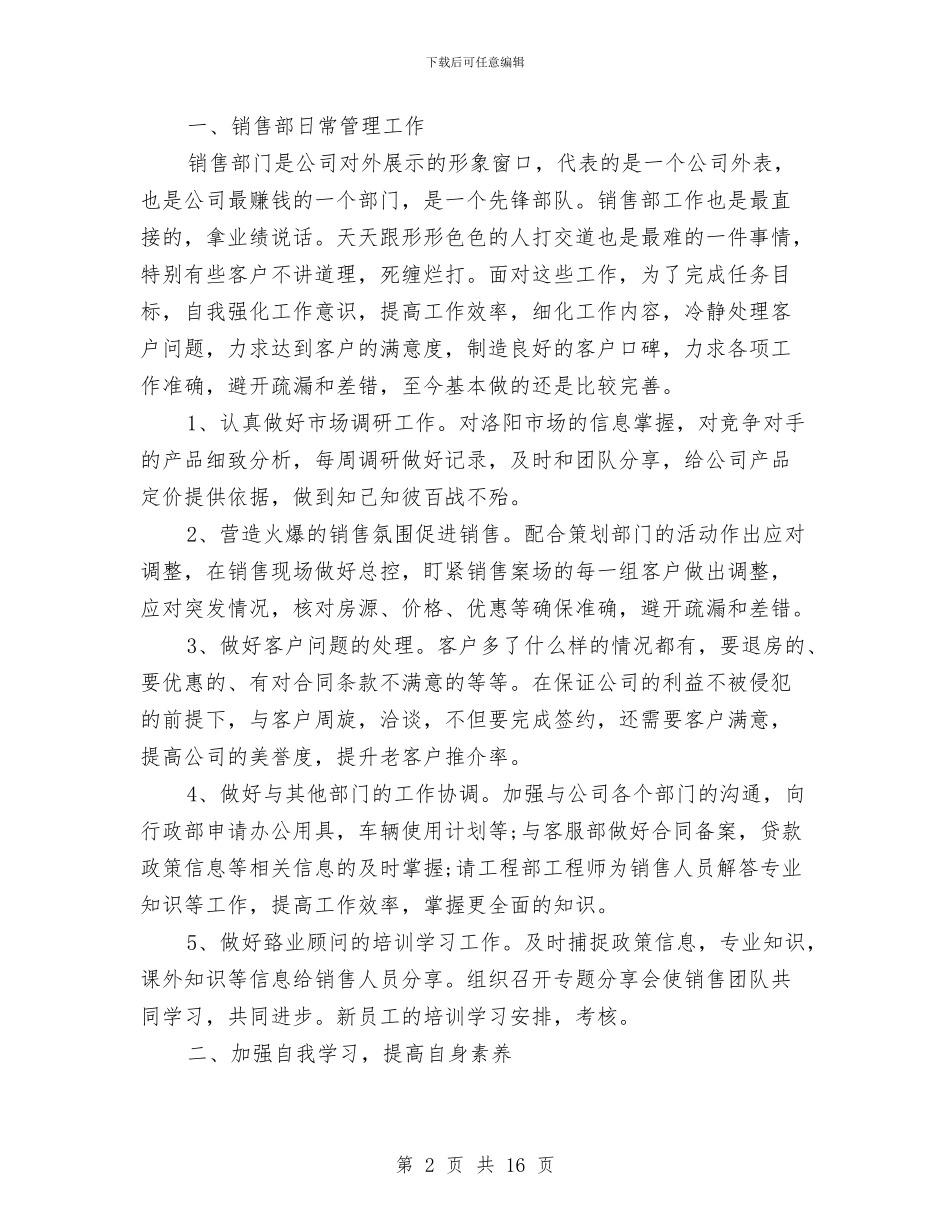 下载后可任意编辑

一、销售部日常管理工作

销售部门是公司对外展示的形象窗口，代表的是一个公司外表，也是公司最赚钱的一个部门，是一个先锋部队。销售部工作也是最直接的，拿业绩说话。天天跟形形色色的人打交道也是最难的一件事情，特别有些客户不讲道理，死缠烂打。面对这些工作，为了完成任务目标，自我强化工作意识，提高工作效率，细化工作内容，冷静处理客户问题，力求达到客户的满意度，制造良好的客户口碑，力求各项工作准确，避开疏漏和差错，至今基本做的还是比较完善。

1、认真做好市场调研工作。对洛阳市场的信息掌握，对竞争对手的产品细致分析，每周调研做好记录，及时和团队分享，给公司产品定价提供依据，做到知己知彼百战不殆。

2、营造火爆的销售氛围促进销售。配合策划部门的活动作出应对调整，在销售现场做好总控，盯紧销售案场的每一组客户做出调整，应对突发情况，核对房源、价格、优惠等确保准确，避开疏漏和差错。

3、做好客户问题的处理。客户多了什么样的情况都有，要退房的、要优惠的、有对合同条款不满意的等等。在保证公司的利益不被侵犯的前提下，与客户周旋，洽谈，不但要完成签约，还需要客户满意，提高公司的美誉度，提升老客户推介率。

4、做好与其他部门的工作协调。加强与公司各个部门的沟通，向行政部申请办公用具，车辆使用计划等;与客服部做好合同备案，贷款政策信息等相关信息的及时掌握;请工程部工程师为销售人员解答专业知识等工作，提高工作效率，掌握更全面的知识。

5、做好臵业顾问的培训学习工作。及时捕捉政策信息，专业知识，课外知识等信息给销售人员分享。组织召开专题分享会使销售团队共同学习，共同进步。新员工的培训学习安排，考核。

二、加强自我学习，提高自身素养

第 2 页 共 16 页